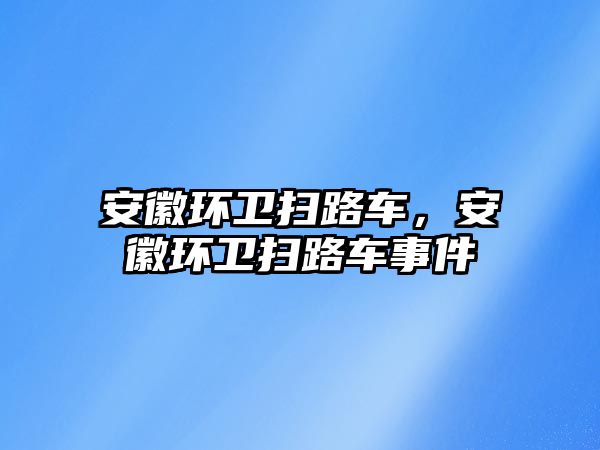 安徽环卫扫路车，安徽环卫扫路车事件